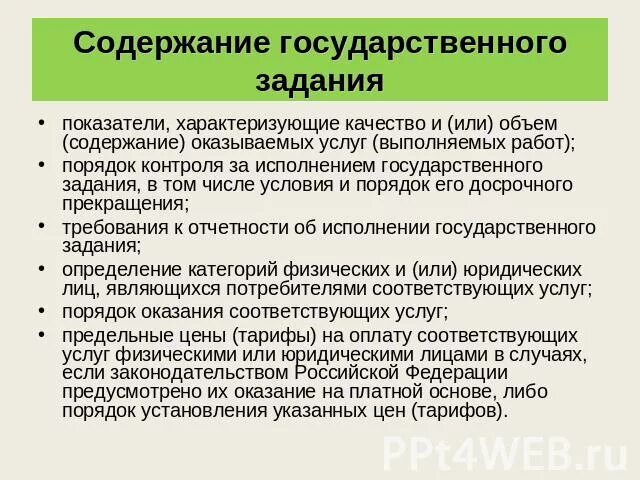 Содержание государственного задания

• показатели, характеризующие качество и (или) объем (содержание) оказываемых услуг (выполняемых работ);
• порядок контроля за исполнением государственного задания, в том числе условия и порядок его досрочного прекращения;
• требования к отчетности об исполнении государственного задания;
• определение категорий физических и (или) юридических лиц, являющихся потребителями соответствующих услуг;
• порядок оказания соответствующих услуг;
• предельные цены (тарифы) на оплату соответствующих услуг физическими или юридическими лицами в случаях, если законодательством Российской Федерации предусмотрено их оказание на платной основе, либо порядок установления указанных цен (тарифов).

PPt4WEB.ru